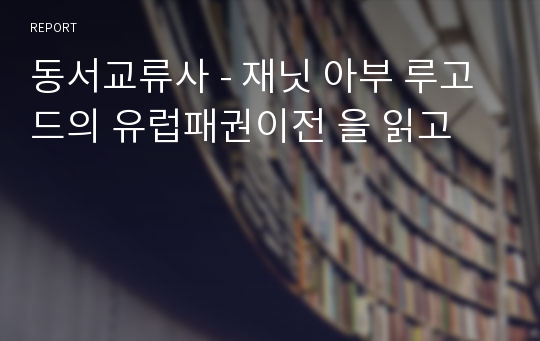 REPORT

동서교류사 - 재닛 아부 루고드의 유럽패권이전 을 읽고